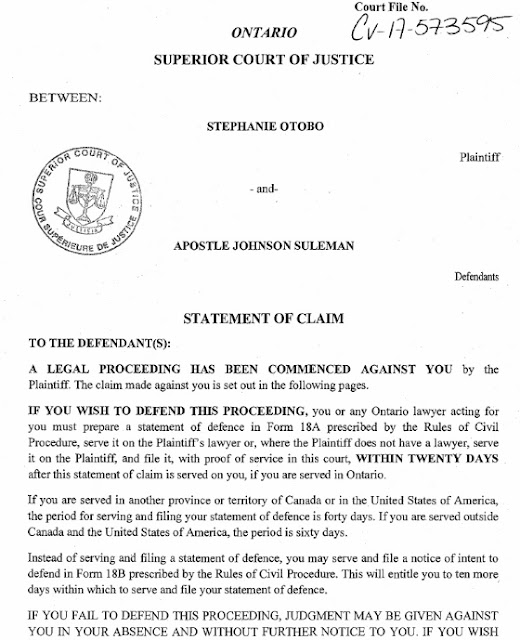 Court File No.
CV-17-573595

ONTARIO

SUPERIOR COURT OF JUSTICE

BETWEEN:

STEPHANIE OTOBO

Plaintiff

SUPERIOR COURT OF JUSTICE
COUR SUPÉRIEURE DE JUSTICE

- and-

APOSTLE JOHNSON SULEMAN

Defendants

STATEMENT OF CLAIM

TO THE DEFENDANT(S):

A LEGAL PROCEEDING HAS BEEN COMMENCED AGAINST YOU by the Plaintiff. The claim made against you is set out in the following pages.

IF YOU WISH TO DEFEND THIS PROCEEDING, you or any Ontario lawyer acting for you must prepare a statement of defence in Form 18A prescribed by the Rules of Civil Procedure, serve it on the Plaintiff's lawyer or, where the Plaintiff does not have a lawyer, serve it on the Plaintiff, and file it, with proof of service in this court, WITHIN TWENTY DAYS after this statement of claim is served on you, if you are served in Ontario.

If you are served in another province or territory of Canada or in the United States of America, the period for serving and filing your statement of defence is forty days. If you are served outside Canada and the United States of America, the period is sixty days.

Instead of serving and filing a statement of defence, you may serve and file a notice of intent to defend in Form 18B prescribed by the Rules of Civil Procedure. This will entitle you to ten more days within which to serve and file your statement of defence.

IF YOU FAIL TO DEFEND THIS PROCEEDING, JUDGMENT MAY BE GIVEN AGAINST YOU IN YOUR ABSENCE AND WITHOUT FURTHER NOTICE TO YOU. IF YOU WISH